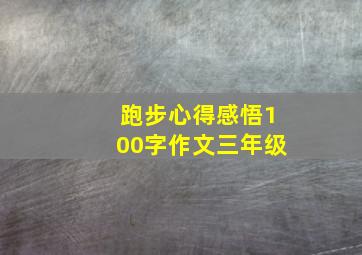 跑步心得感悟100字作文三年级